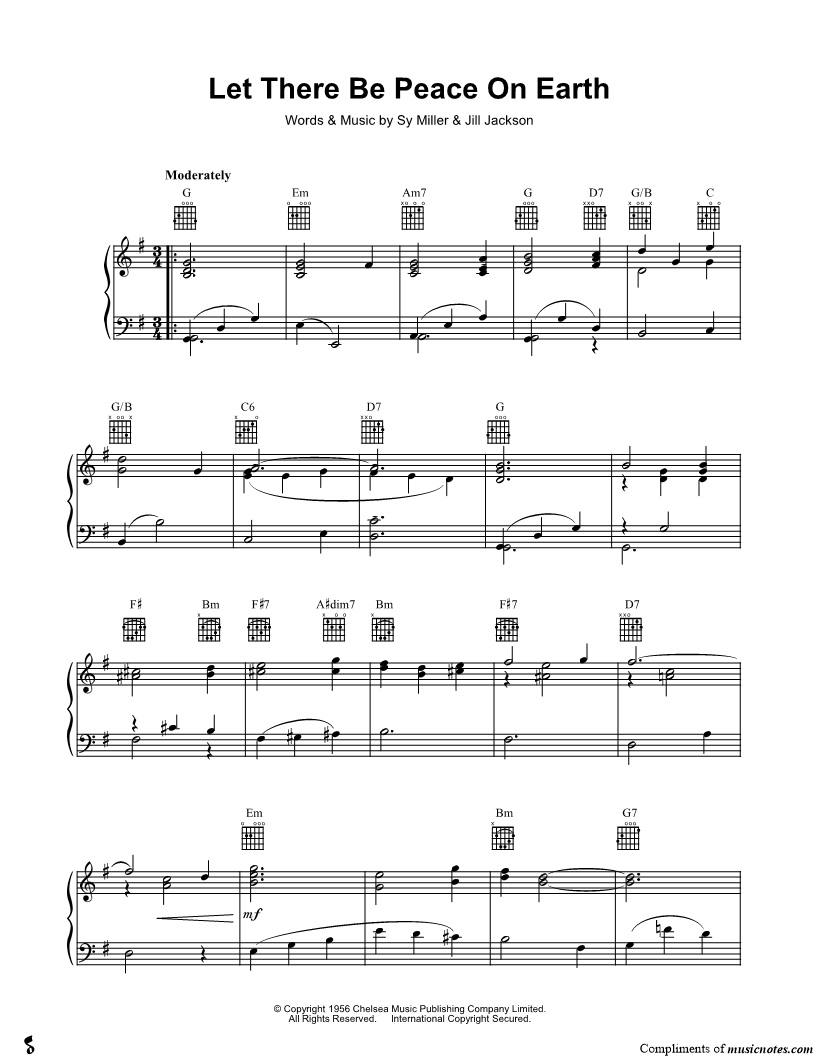 Let There Be Peace On Earth

Words & Music by Sy Miller & Jill Jackson

Moderately

G Em Am7 G D7 G/B C

G/B C6 D7 G

F♯ Bm F♯7 A♯dim7 Bm F♯7 D7

Em Bm G7

mf

© Copyright 1956 Chelsea Music Publishing Company Limited.
All Rights Reserved. International Copyright Secured.

Compliments of musicnotes.com